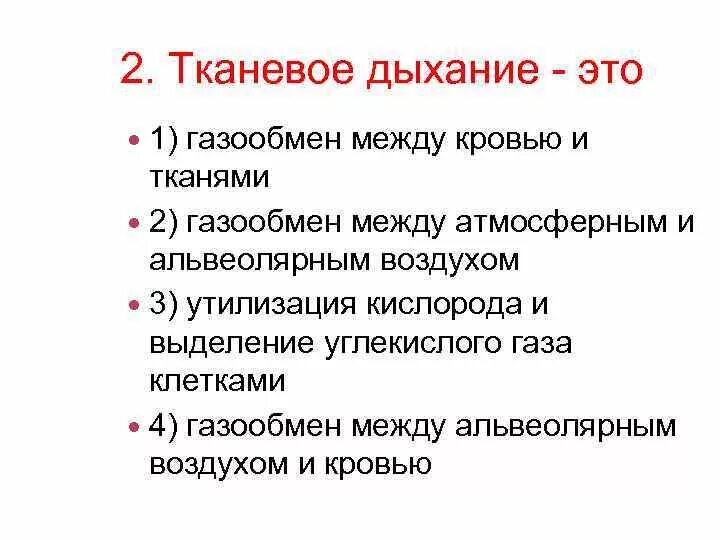 2. Тканевое дыхание - это

• 1) газообмен между кровью и тканями

• 2) газообмен между атмосферным и альвеолярным воздухом

• 3) утилизация кислорода и выделение углекислого газа клетками

• 4) газообмен между альвеолярным воздухом и кровью